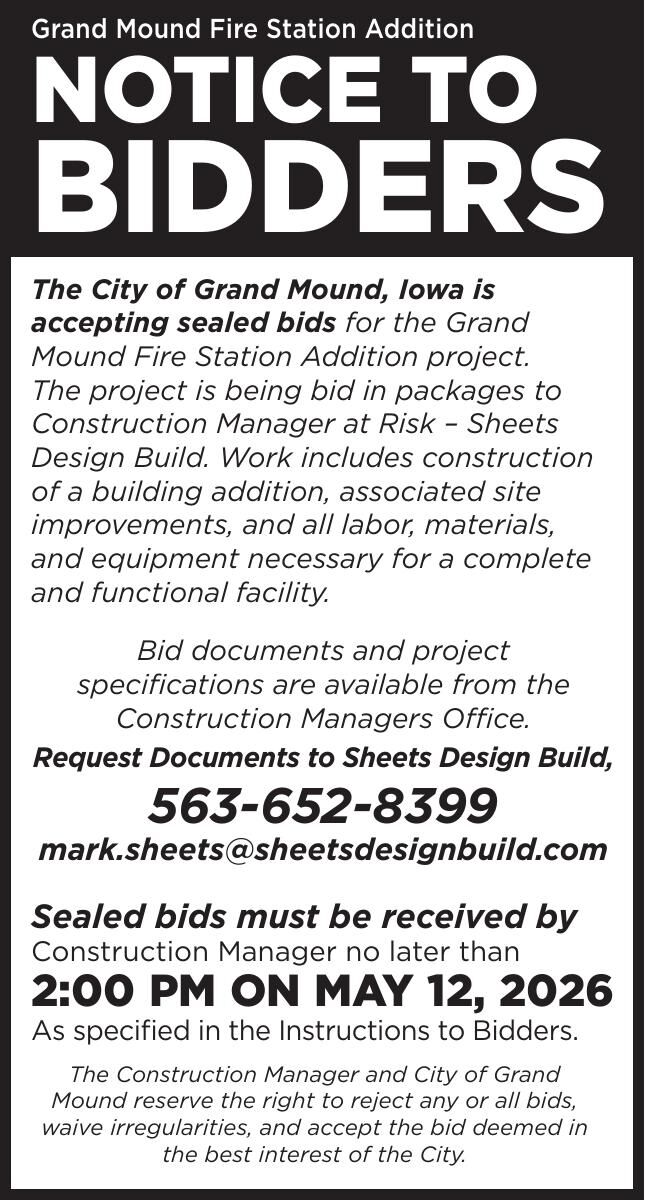 Grand Mound Fire Station Addition

NOTICE TO BIDDERS

The City of Grand Mound, Iowa is accepting sealed bids for the Grand Mound Fire Station Addition project. The project is being bid in packages to Construction Manager at Risk – Sheets Design Build. Work includes construction of a building addition, associated site improvements, and all labor, materials, and equipment necessary for a complete and functional facility.

Bid documents and project specifications are available from the Construction Managers Office.

Request Documents to Sheets Design Build,

563-652-8399

mark.sheets@sheetsdesignbuild.com

Sealed bids must be received by Construction Manager no later than

2:00 PM ON MAY 12, 2026

As specified in the Instructions to Bidders.

The Construction Manager and City of Grand Mound reserve the right to reject any or all bids, waive irregularities, and accept the bid deemed in the best interest of the City.